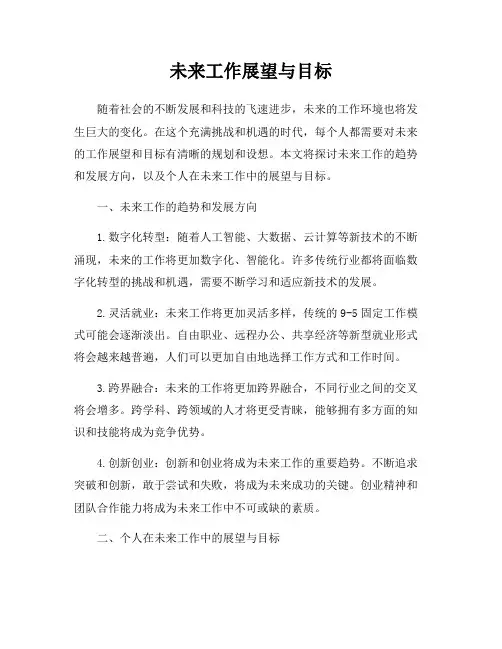 未来工作展望与目标

随着社会的不断发展和科技的飞速进步，未来的工作环境也将发生巨大的变化。在这个充满挑战和机遇的时代，每个人都需要对未来的工作展望和目标有清晰的规划和设想。本文将探讨未来工作的趋势和发展方向，以及个人在未来工作中的展望与目标。

一、未来工作的趋势和发展方向

1. 数字化转型：随着人工智能、大数据、云计算等新技术的不断涌现，未来的工作将更加数字化、智能化。许多传统行业都将面临数字化转型的挑战和机遇，需要不断学习和适应新技术的发展。

2. 灵活就业：未来工作将更加灵活多样，传统的 9-5 固定工作模式可能会逐渐淡出。自由职业、远程办公、共享经济等新型就业形式将会越来越普遍，人们可以更加自由地选择工作方式和工作时间。

3. 跨界融合：未来的工作将更加跨界融合，不同行业之间的交叉将会增多。跨学科、跨领域的人才将更受青睐，能够拥有多方面的知识和技能将成为竞争优势。

4. 创新创业：创新和创业将成为未来工作的重要趋势。不断追求突破和创新，敢于尝试和失败，将成为未来成功的关键。创业精神和团队合作能力将成为未来工作中不可或缺的素质。

二、个人在未来工作中的展望与目标